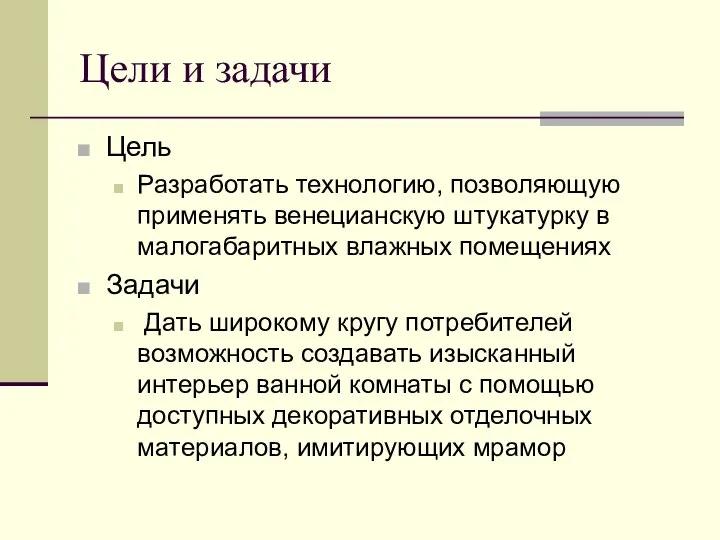 Цели и задачи

Цель

Разработать технологию, позволяющую применять венецианскую штукатурку в малогабаритных влажных помещениях

Задачи

Дать широкому кругу потребителей возможность создавать изысканный интерьер ванной комнаты с помощью доступных декоративных отделочных материалов, имитирующих мрамор